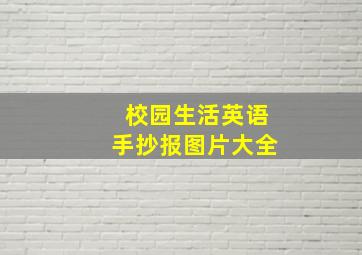 校园生活英语
手抄报图片大全